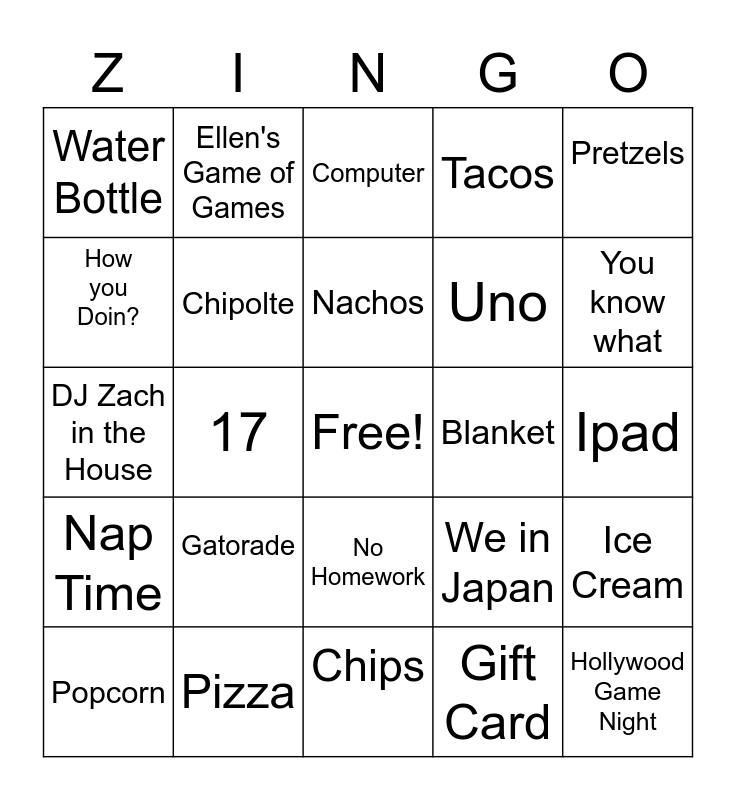 | Z | I | N | G | O |
|---|---|---|---|---|
| Water Bottle | Ellen's Game of Games | Computer | Tacos | Pretzels |
| How you Doin? | Chipolte | Nachos | Uno | You know what |
| DJ Zach in the House | 17 | Free! | Blanket | Ipad |
| Nap Time | Gatorade | No Homework | We in Japan | Ice Cream |
| Popcorn | Pizza | Chips | Gift Card | Hollywood Game Night |